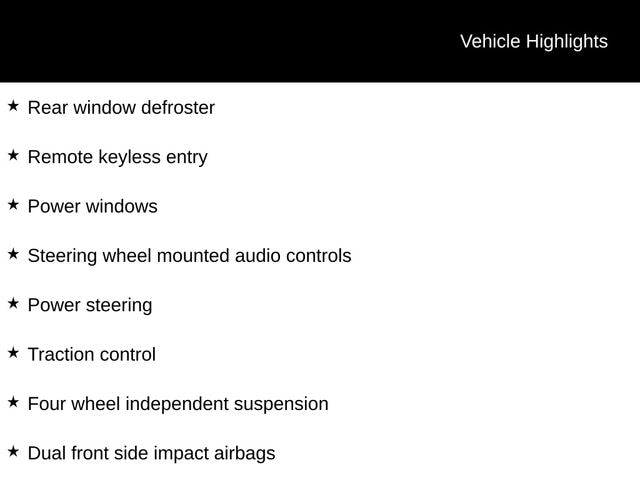 Vehicle Highlights

★ Rear window defroster

★ Remote keyless entry

★ Power windows

★ Steering wheel mounted audio controls

★ Power steering

★ Traction control

★ Four wheel independent suspension

★ Dual front side impact airbags